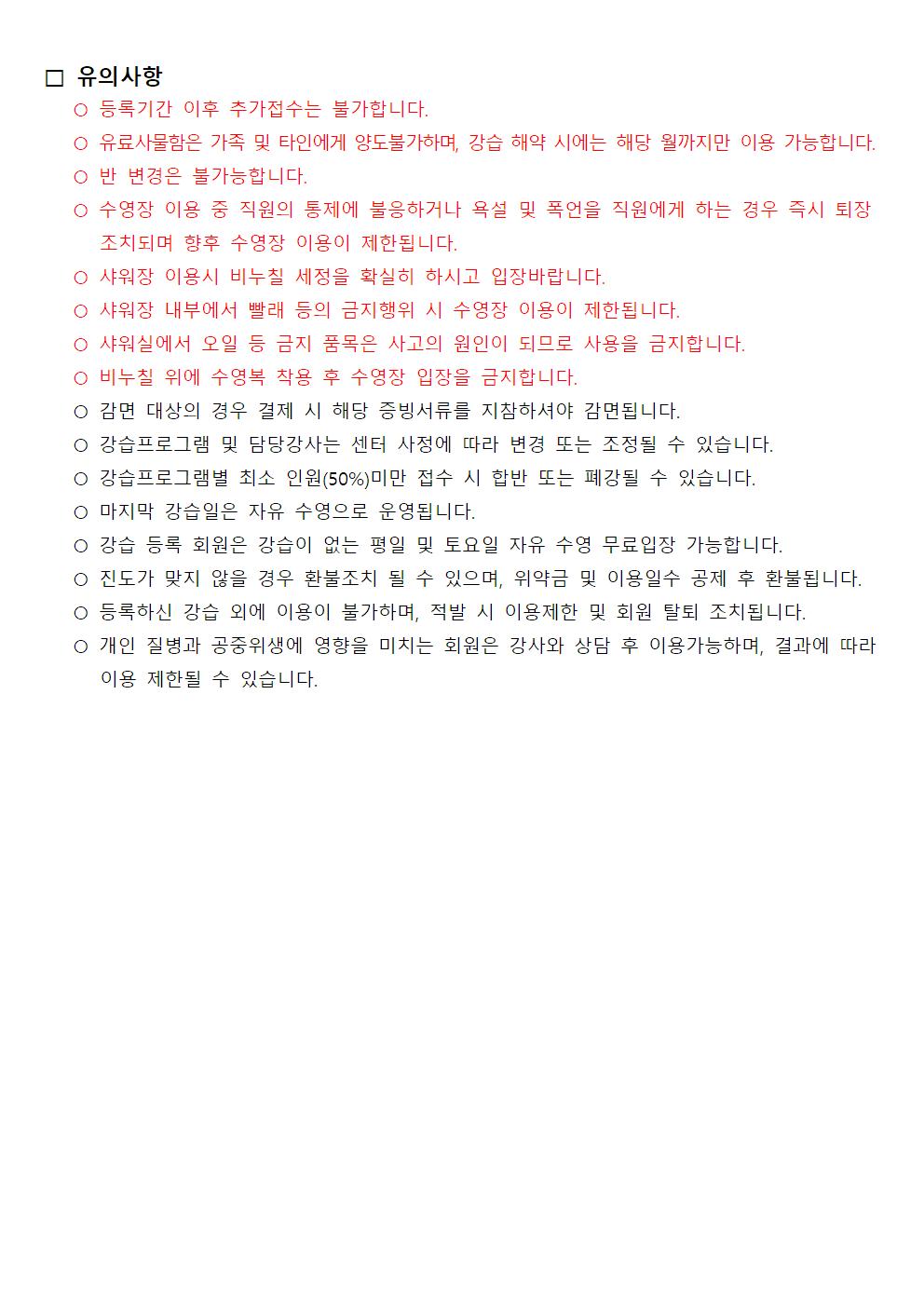 □ 유의사항

○ 등록기간 이후 추가접수는 불가합니다.

○ 유료사물함은 가족 및 타인에게 양도불가하며, 강습 해약 시에는 해당 월까지만 이용 가능합니다.

○ 반 변경은 불가능합니다.

○ 수영장 이용 중 직원의 통제에 불응하거나 욕설 및 폭언을 직원에게 하는 경우 즉시 퇴장 조치되며 향후 수영장 이용이 제한됩니다.

○ 샤워장 이용시 비누칠 세정을 확실히 하시고 입장바랍니다.

○ 샤워장 내부에서 빨래 등의 금지행위 시 수영장 이용이 제한됩니다.

○ 샤워실에서 오일 등 금지 품목은 사고의 원인이 되므로 사용을 금지합니다.

○ 비누칠 위에 수영복 착용 후 수영장 입장을 금지합니다.

○ 감면 대상의 경우 결제 시 해당 증빙서류를 지참하셔야 감면됩니다.

○ 강습프로그램 및 담당강사는 센터 사정에 따라 변경 또는 조정될 수 있습니다.

○ 강습프로그램별 최소 인원(50%)미만 접수 시 합반 또는 폐강될 수 있습니다.

○ 마지막 강습일은 자유 수영으로 운영됩니다.

○ 강습 등록 회원은 강습이 없는 평일 및 토요일 자유 수영 무료입장 가능합니다.

○ 진도가 맞지 않을 경우 환불조치 될 수 있으며, 위약금 및 이용일수 공제 후 환불됩니다.

○ 등록하신 강습 외에 이용이 불가하며, 적발 시 이용제한 및 회원 탈퇴 조치됩니다.

○ 개인 질병과 공중위생에 영향을 미치는 회원은 강사와 상담 후 이용가능하며, 결과에 따라 이용 제한될 수 있습니다.